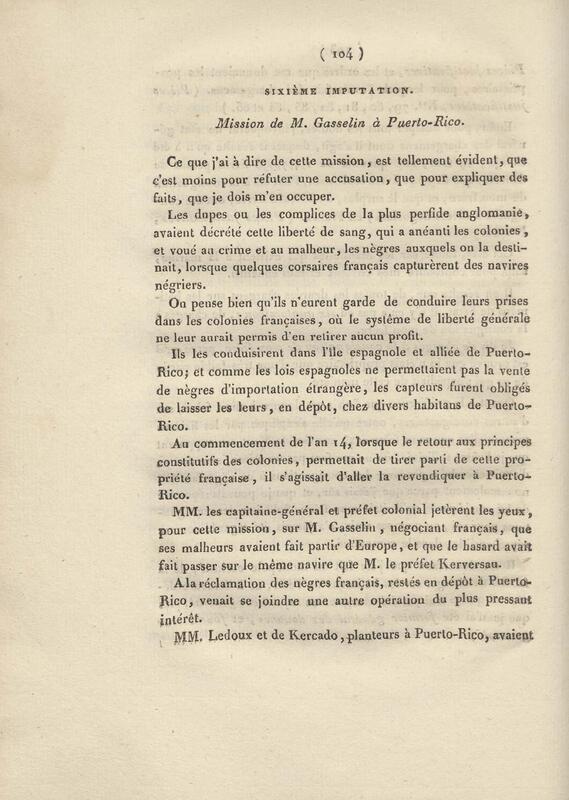 ( 104 )

SIXIÈME IMPUTATION.

Mission de M. Gasselin à Puerto-Rico.

Ce que j'ai à dire de cette mission, est tellement évident, que c'est moins pour réfuter une accusation, que pour expliquer des faits, que je dois m'en occuper.

Les dupes ou les complices de la plus perfide anglomanie, avaient décrété cette liberté de sang, qui a anéanti les colonies, et voué au crime et au malheur, les nègres auxquels on la destinait, lorsque quelques corsaires français capturèrent des navires négriers.

On pense bien qu'ils n'eurent garde de conduire leurs prises dans les colonies françaises, où le système de liberté générale ne leur aurait permis d'en retirer aucun profit.

Ils les conduisirent dans l'île espagnole et alliée de Puerto-Rico; et comme les lois espagnoles ne permettaient pas la vente de nègres d'importation étrangère, les capteurs furent obligés de laisser les leurs, en dépôt, chez divers habitans de Puerto-Rico.

Au commencement de l'an 14, lorsque le retour aux principes constitutifs des colonies, permettait de tirer parti de cette propriété française, il s'agissait d'aller la revendiquer à Puerto-Rico.

MM. les capitaine-général et préfet colonial jetèrent les yeux, pour cette mission, sur M. Gasselin, négociant français, que ses malheurs avaient fait partir d'Europe, et que le hasard avait fait passer sur le même navire que M. le préfet Kerversau.

A la réclamation des nègres français, restés en dépôt à Puerto-Rico, venait se joindre une autre opération du plus pressant intérêt.

MM. Ledoux et de Kercado, planteurs à Puerto-Rico, avaient